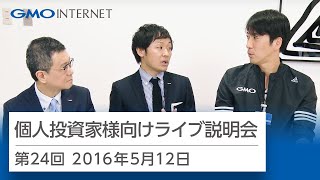 GMO INTERNET

GMO

個人投資家様向けライブ説明会

第24回 2016年5月12日